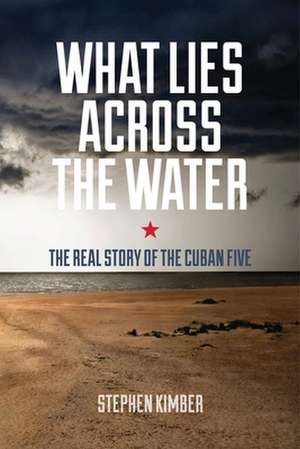 WHAT LIES ACROSS THE WATER

THE REAL STORY OF THE CUBAN FIVE

STEPHEN KIMBER